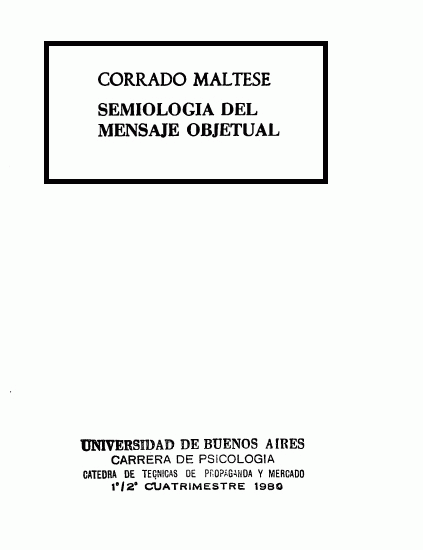 CORRADO MALTESE
SEMIOLOGIA DEL MENSAJE OBJETUAL

UNIVERSIDAD DE BUENOS AIRES
CARRERA DE PSICOLOGIA
CATEDRA DE TECNICAS DE PROPAGANDA Y MERCADO
1°/2° CUATRIMESTRE 1989